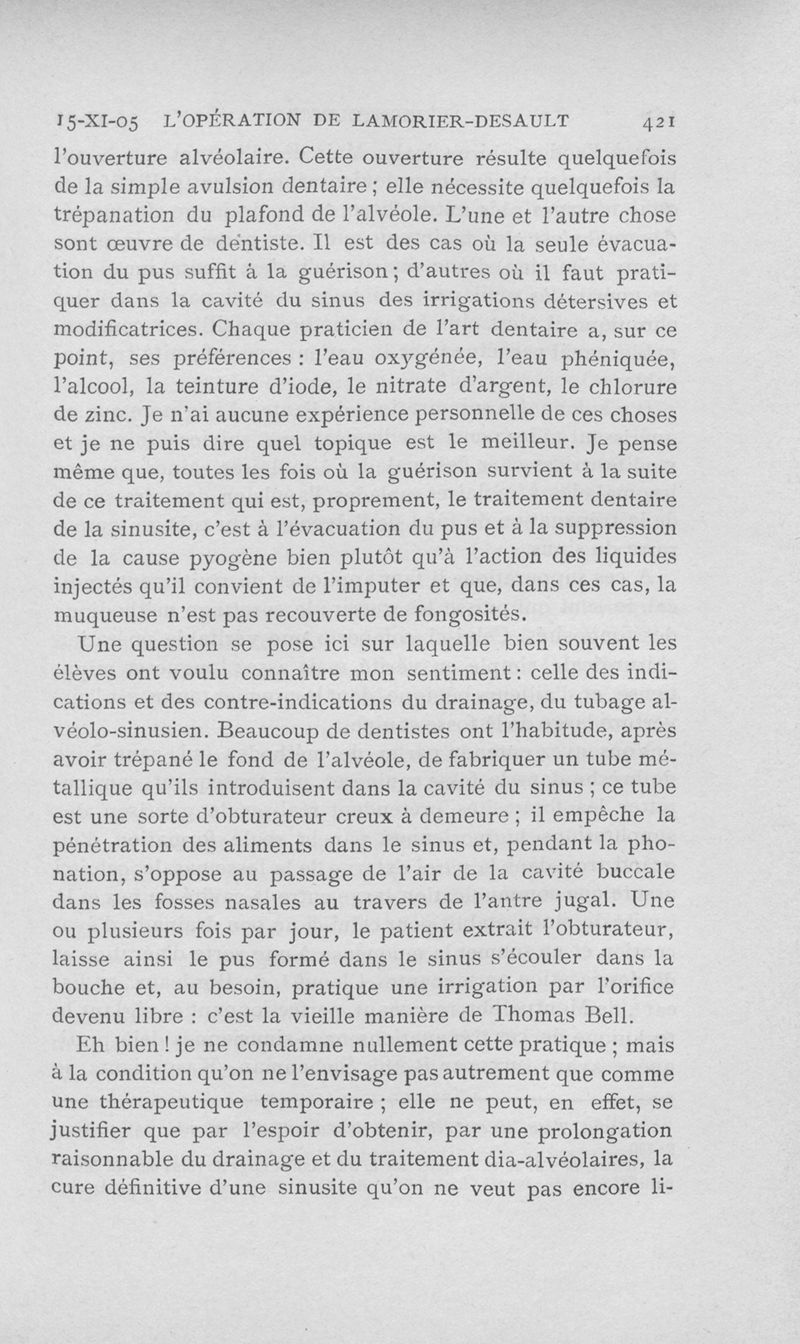 15-XI-05 L'OPÉRATION DE LAMORIER-DESAULT 421

l'ouverture alvéolaire. Cette ouverture résulte quelquefois de la simple avulsion dentaire ; elle nécessite quelquefois la trépanation du plafond de l'alvéole. L'une et l'autre chose sont œuvre de dentiste. Il est des cas où la seule évacuation du pus suffit à la guérison ; d'autres où il faut pratiquer dans la cavité du sinus des irrigations détersives et modificatrices. Chaque praticien de l'art dentaire a, sur ce point, ses préférences : l'eau oxygénée, l'eau phéniquée, l'alcool, la teinture d'iode, le nitrate d'argent, le chlorure de zinc. Je n'ai aucune expérience personnelle de ces choses et je ne puis dire quel topique est le meilleur. Je pense même que, toutes les fois où la guérison survient à la suite de ce traitement qui est, proprement, le traitement dentaire de la sinusite, c'est à l'évacuation du pus et à la suppression de la cause pyogène bien plutôt qu'à l'action des liquides injectés qu'il convient de l'imputer et que, dans ces cas, la muqueuse n'est pas recouverte de fongosités.

Une question se pose ici sur laquelle bien souvent les élèves ont voulu connaître mon sentiment : celle des indications et des contre-indications du drainage, du tubage alvéolo-sinusien. Beaucoup de dentistes ont l'habitude, après avoir trépané le fond de l'alvéole, de fabriquer un tube métallique qu'ils introduisent dans la cavité du sinus ; ce tube est une sorte d'obturateur creux à demeure ; il empêche la pénétration des aliments dans le sinus et, pendant la phonation, s'oppose au passage de l'air de la cavité buccale dans les fosses nasales au travers de l'antre jugal. Une ou plusieurs fois par jour, le patient extrait l'obturateur, laisse ainsi le pus formé dans le sinus s'écouler dans la bouche et, au besoin, pratique une irrigation par l'orifice devenu libre : c'est la vieille manière de Thomas Bell.

Eh bien ! je ne condamne nullement cette pratique ; mais à la condition qu'on ne l'envisage pas autrement que comme une thérapeutique temporaire ; elle ne peut, en effet, se justifier que par l'espoir d'obtenir, par une prolongation raisonnable du drainage et du traitement dia-alvéolaires, la cure définitive d'une sinusite qu'on ne veut pas encore li-